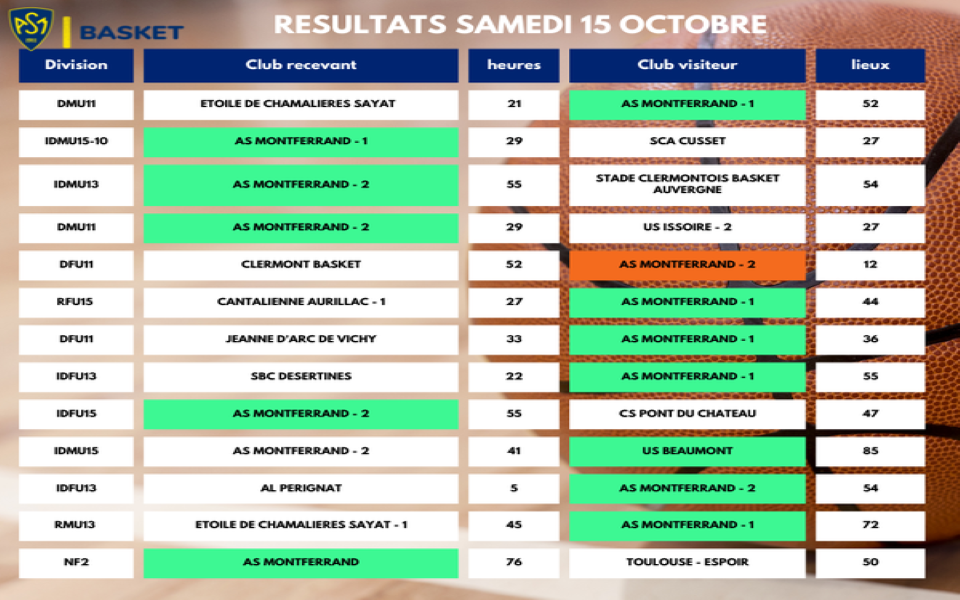 ASM
BASKET

RESULTATS SAMEDI 15 OCTOBRE

| Division | Club recevant | heures | Club visiteur | lieux |
|---|---|---|---|---|
| DMU11 | ETOILE DE CHAMALIERES SAYAT | 21 | AS MONTFERRAND - 1 | 52 |
| IDMU15-10 | AS MONTFERRAND - 1 | 29 | SCA CUSSET | 27 |
| IDMU13 | AS MONTFERRAND - 2 | 55 | STADE CLERMONTOIS BASKET AUVERGNE | 54 |
| DMU11 | AS MONTFERRAND - 2 | 29 | US ISSOIRE - 2 | 27 |
| DFU11 | CLERMONT BASKET | 52 | AS MONTFERRAND - 2 | 12 |
| RFU15 | CANTALIENNE AURILLAC - 1 | 27 | AS MONTFERRAND - 1 | 44 |
| DFU11 | JEANNE D'ARC DE VICHY | 33 | AS MONTFERRAND - 1 | 36 |
| IDFU13 | SBC DESERTINES | 22 | AS MONTFERRAND - 1 | 55 |
| IDFU15 | AS MONTFERRAND - 2 | 55 | CS PONT DU CHATEAU | 47 |
| IDMU15 | AS MONTFERRAND - 2 | 41 | US BEAUMONT | 85 |
| IDFU13 | AL PERIGNAT | 5 | AS MONTFERRAND - 2 | 54 |
| RMU13 | ETOILE DE CHAMALIERES SAYAT - 1 | 45 | AS MONTFERRAND - 1 | 72 |
| NF2 | AS MONTFERRAND | 76 | TOULOUSE - ESPOIR | 50 |